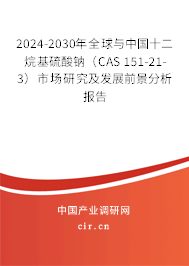 2024-2030年全球与中国十二烷基硫酸钠（CAS 151-21-3）市场研究及发展前景分析报告

中国产业调研网

cir.cn